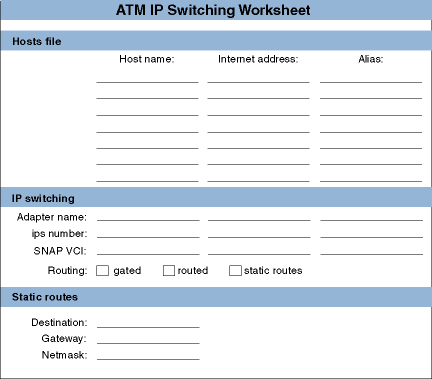 ATM IP Switching Worksheet

Hosts file

Host name: Internet address: Alias:

____ ____ ____
____ ____ ____
____ ____ ____
____ ____ ____
____ ____ ____
____ ____ ____
____ ____ ____

IP switching

Adapter name: ____ ____ ____
ips number: ____ ____ ____
SNAP VCI: ____ ____ ____
Routing: ☐ gated ☐ routed ☐ static routes

Static routes

Destination: ____
Gateway: ____
Netmask: ____